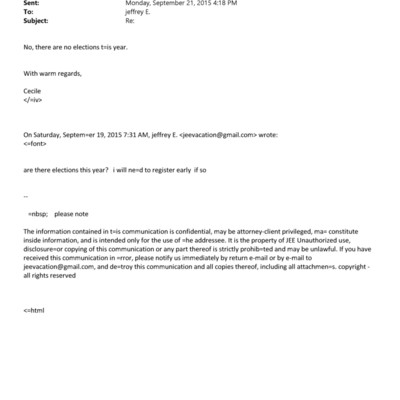 Sent: Monday, September 21, 2015 4:18 PM
To: jeffrey E.
Subject: Re:

No, there are no elections t=is year.

With warm regards,

Cecile
</=iv>

On Saturday, Septem=er 19, 2015 7:31 AM, jeffrey E. <jeevacation@gmail.com> wrote:
<=font>

are there elections this year? i will ne=d to register early if so

--

=nbsp; please note

The information contained in t=is communication is confidential, may be attorney-client privileged, ma= constitute inside information, and is intended only for the use of =he addressee. It is the property of JEE Unauthorized use, disclosure=or copying of this communication or any part thereof is strictly prohib=ted and may be unlawful. If you have received this communication in =rror, please notify us immediately by return e-mail or by e-mail to jeevacation@gmail.com, and de=troy this communication and all copies thereof, including all attachmen=s. copyright - all rights reserved

<=html